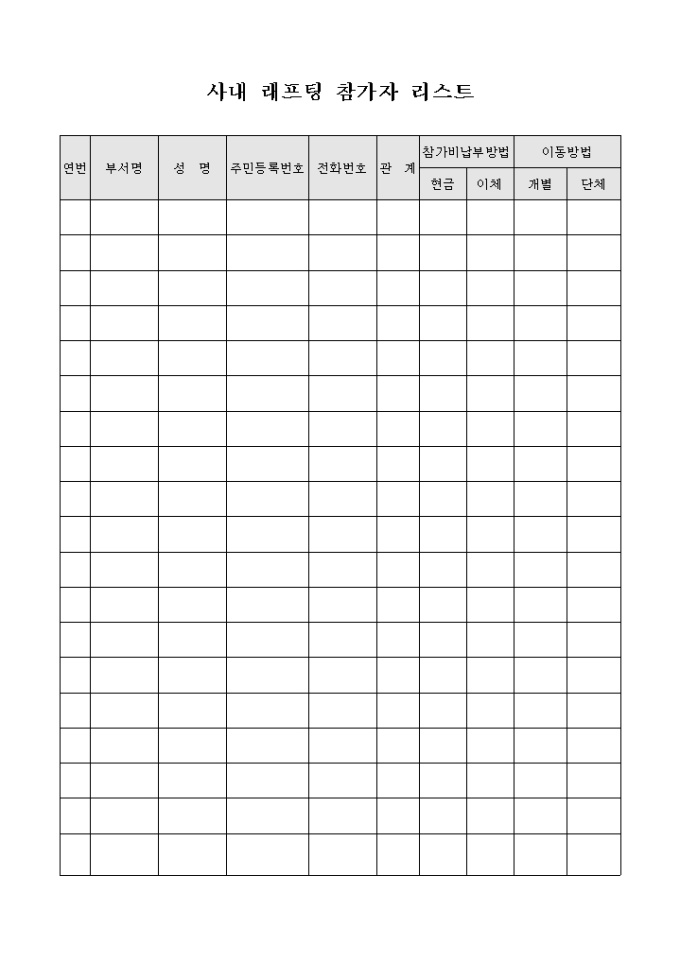 사내 래프팅 참가자 리스트

| 연번 | 부서명 | 성 명 | 주민등록번호 | 전화번호 | 관 계 | 참가비납부방법 | | 이동방법 | |
|---|---|---|---|---|---|---|---|---|---|
| | | | | | | 현금 | 이체 | 개별 | 단체 |
| | | | | | | | | | |
| | | | | | | | | | |
| | | | | | | | | | |
| | | | | | | | | | |
| | | | | | | | | | |
| | | | | | | | | | |
| | | | | | | | | | |
| | | | | | | | | | |
| | | | | | | | | | |
| | | | | | | | | | |
| | | | | | | | | | |
| | | | | | | | | | |
| | | | | | | | | | |
| | | | | | | | | | |
| | | | | | | | | | |
| | | | | | | | | | |
| | | | | | | | | | |
| | | | | | | | | | |
| | | | | | | | | | |